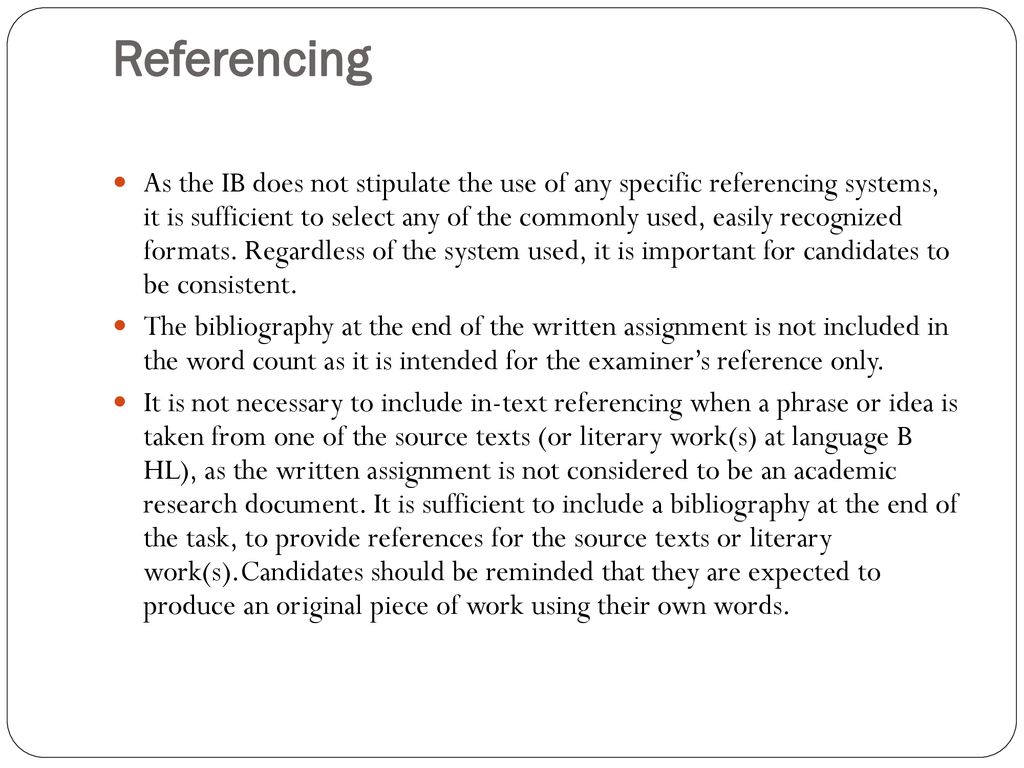 Referencing

As the IB does not stipulate the use of any specific referencing systems, it is sufficient to select any of the commonly used, easily recognized formats. Regardless of the system used, it is important for candidates to be consistent.

The bibliography at the end of the written assignment is not included in the word count as it is intended for the examiner's reference only.

It is not necessary to include in-text referencing when a phrase or idea is taken from one of the source texts (or literary work(s) at language B HL), as the written assignment is not considered to be an academic research document. It is sufficient to include a bibliography at the end of the task, to provide references for the source texts or literary work(s).Candidates should be reminded that they are expected to produce an original piece of work using their own words.